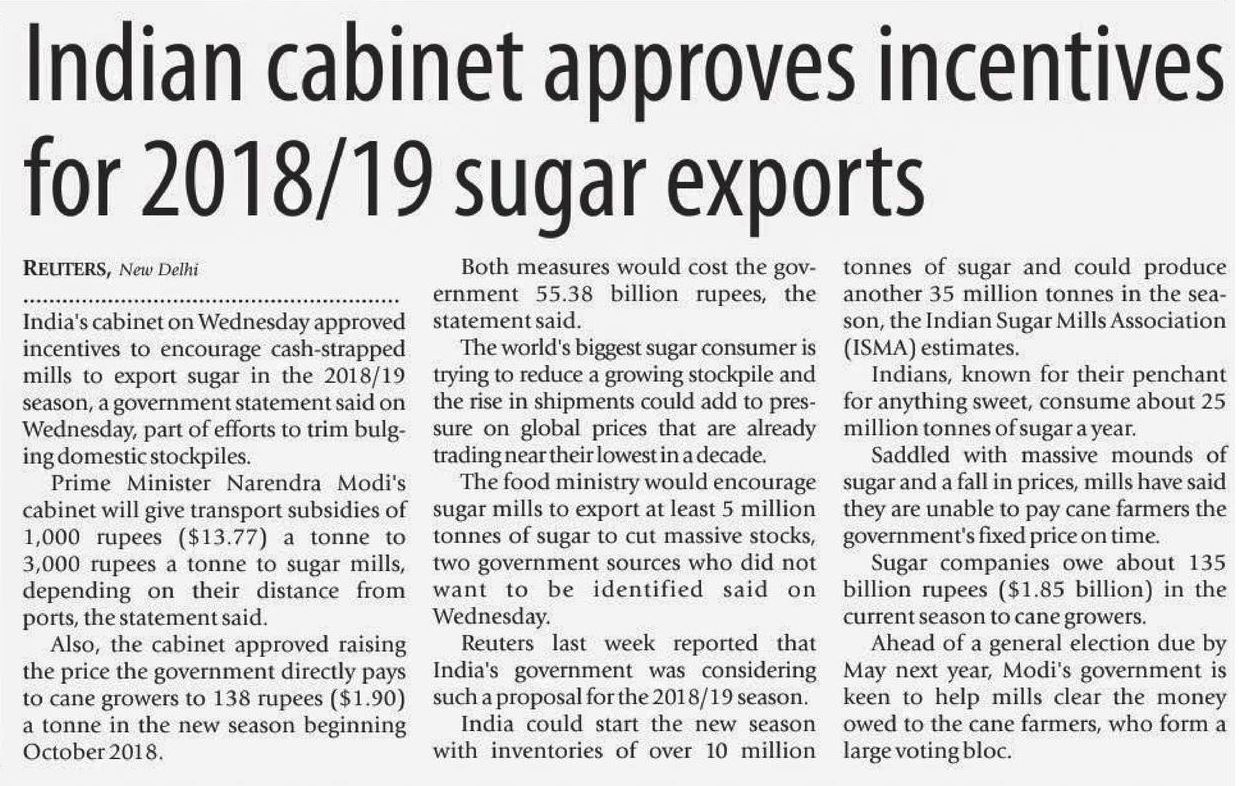 Indian cabinet approves incentives for 2018/19 sugar exports

REUTERS, New Delhi

India's cabinet on Wednesday approved incentives to encourage cash-strapped mills to export sugar in the 2018/19 season, a government statement said on Wednesday, part of efforts to trim bulging domestic stockpiles.

Prime Minister Narendra Modi's cabinet will give transport subsidies of 1,000 rupees ($13.77) a tonne to 3,000 rupees a tonne to sugar mills, depending on their distance from ports, the statement said.

Also, the cabinet approved raising the price the government directly pays to cane growers to 138 rupees ($1.90) a tonne in the new season beginning October 2018.

Both measures would cost the government 55.38 billion rupees, the statement said.

The world's biggest sugar consumer is trying to reduce a growing stockpile and the rise in shipments could add to pressure on global prices that are already trading near their lowest in a decade.

The food ministry would encourage sugar mills to export at least 5 million tonnes of sugar to cut massive stocks, two government sources who did not want to be identified said on Wednesday.

Reuters last week reported that India's government was considering such a proposal for the 2018/19 season.

India could start the new season with inventories of over 10 million tonnes of sugar and could produce another 35 million tonnes in the season, the Indian Sugar Mills Association (ISMA) estimates.

Indians, known for their penchant for anything sweet, consume about 25 million tonnes of sugar a year.

Saddled with massive mounds of sugar and a fall in prices, mills have said they are unable to pay cane farmers the government's fixed price on time.

Sugar companies owe about 135 billion rupees ($1.85 billion) in the current season to cane growers.

Ahead of a general election due by May next year, Modi's government is keen to help mills clear the money owed to the cane farmers, who form a large voting bloc.